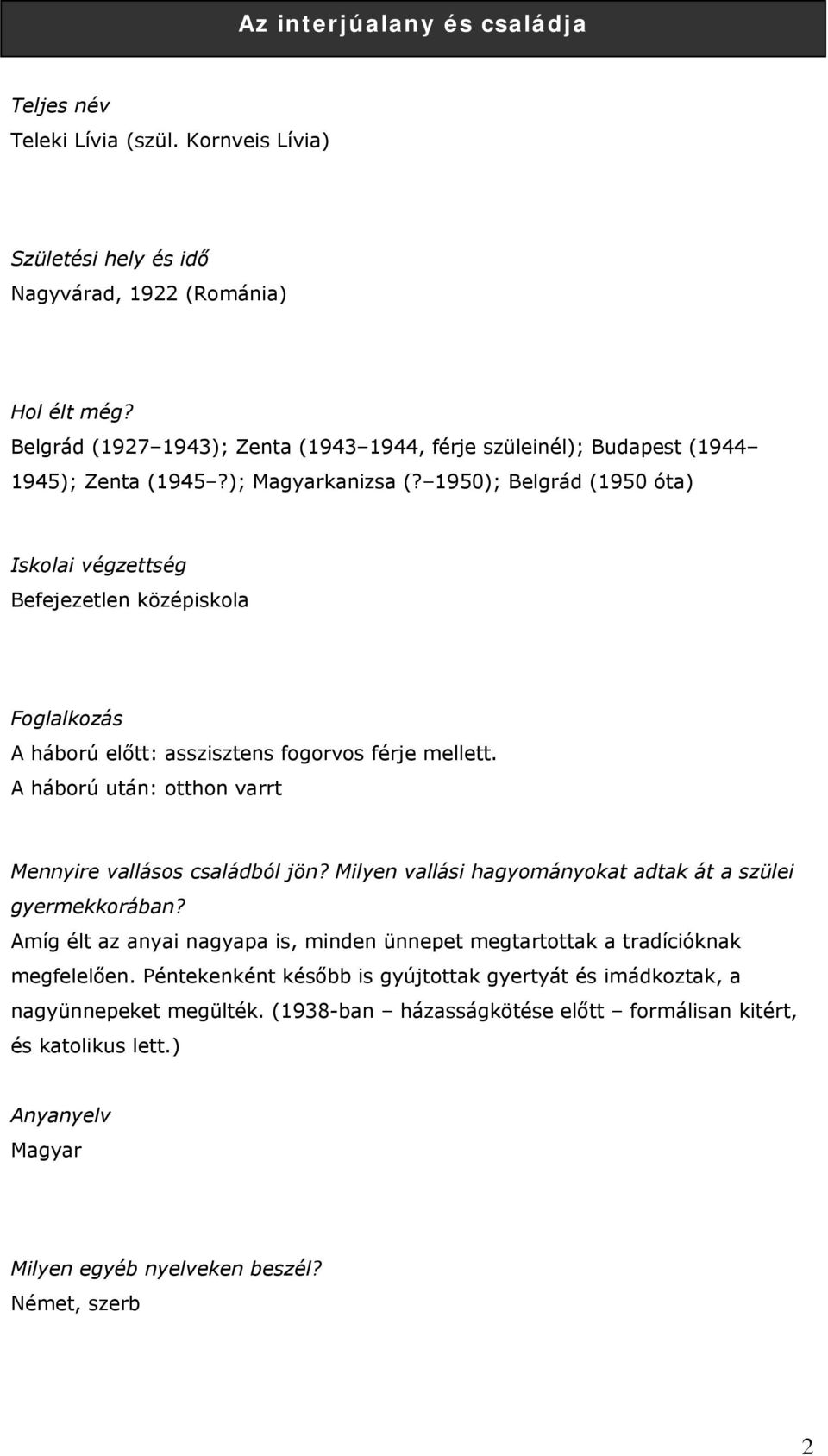 Az interjúalany és családja

Teljes név
Teleki Lívia (szül. Kornveis Lívia)

Születési hely és idő
Nagyvárad, 1922 (Románia)

Hol élt még?
Belgrád (1927–1943); Zenta (1943–1944, férje szüleinél); Budapest (1944–1945); Zenta (1945–?); Magyarkanizsa (?–1950); Belgrád (1950 óta)

Iskolai végzettség
Befejezetlen középiskola

Foglalkozás
A háború előtt: asszisztens fogorvos férje mellett.
A háború után: otthon varrt

Mennyire vallásos családból jön? Milyen vallási hagyományokat adtak át a szülei gyermekkorában?
Amíg élt az anyai nagyapa is, minden ünnepet megtartottak a tradícióknak megfelelően. Péntekenként később is gyújtottak gyertyát és imádkoztak, a nagyünnepeket megülték. (1938-ban – házasságkötése előtt – formálisan kitért, és katolikus lett.)

Anyanyelv
Magyar

Milyen egyéb nyelveken beszél?
Német, szerb

2